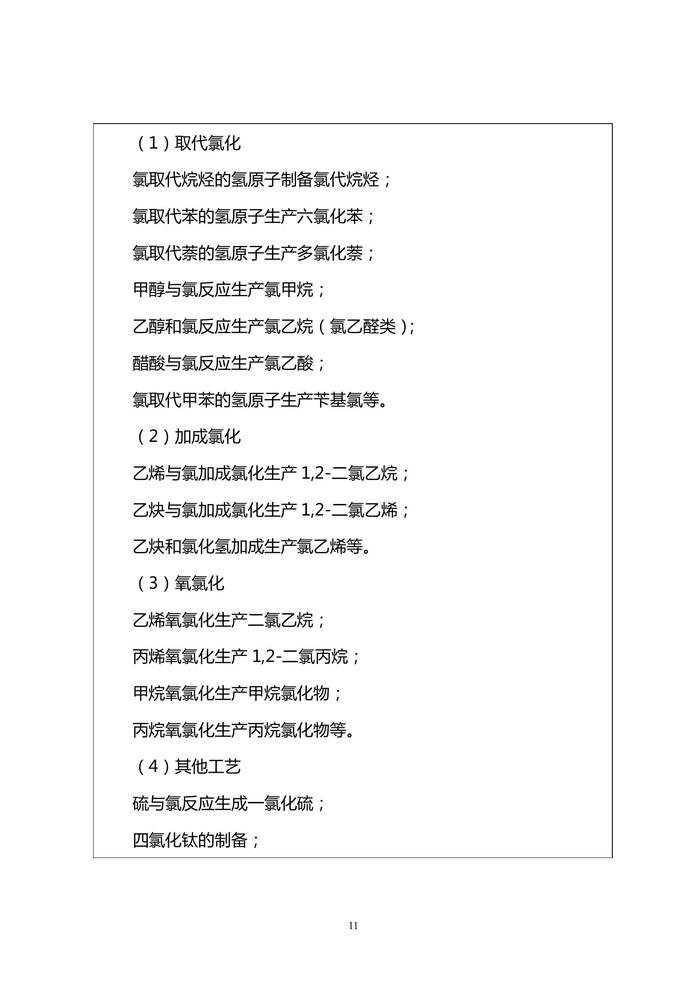 （1）取代氯化

氯取代烷烃的氢原子制备氯代烷烃；

氯取代苯的氢原子生产六氯化苯；

氯取代萘的氢原子生产多氯化萘；

甲醇与氯反应生产氯甲烷；

乙醇和氯反应生产氯乙烷（氯乙醛类）；

醋酸与氯反应生产氯乙酸；

氯取代甲苯的氢原子生产苄基氯等。

（2）加成氯化

乙烯与氯加成氯化生产 1,2-二氯乙烷；

乙炔与氯加成氯化生产 1,2-二氯乙烯；

乙炔和氯化氢加成生产氯乙烯等。

（3）氧氯化

乙烯氧氯化生产二氯乙烷；

丙烯氧氯化生产 1,2-二氯丙烷；

甲烷氧氯化生产甲烷氯化物；

丙烷氧氯化生产丙烷氯化物等。

（4）其他工艺

硫与氯反应生成一氯化硫；

四氯化钛的制备；

11